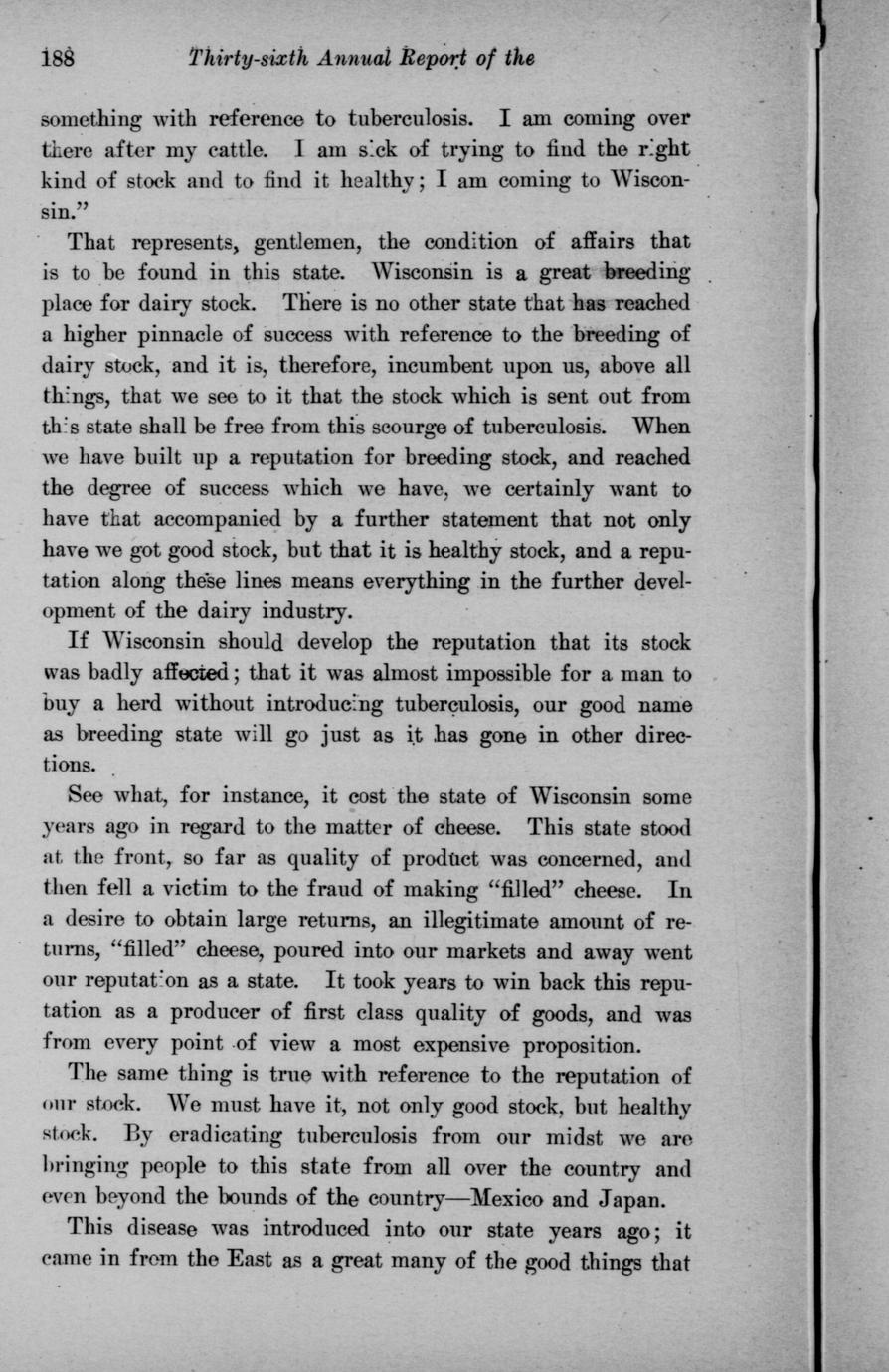 188 Thirty-sixth Annual Report of the

something with reference to tuberculosis. I am coming over there after my cattle. I am sick of trying to find the right kind of stock and to find it healthy; I am coming to Wisconsin."

That represents, gentlemen, the condition of affairs that is to be found in this state. Wisconsin is a great breeding place for dairy stock. There is no other state that has reached a higher pinnacle of success with reference to the breeding of dairy stock, and it is, therefore, incumbent upon us, above all things, that we see to it that the stock which is sent out from this state shall be free from this scourge of tuberculosis. When we have built up a reputation for breeding stock, and reached the degree of success which we have, we certainly want to have that accompanied by a further statement that not only have we got good stock, but that it is healthy stock, and a reputation along these lines means everything in the further development of the dairy industry.

If Wisconsin should develop the reputation that its stock was badly affected; that it was almost impossible for a man to buy a herd without introducing tuberculosis, our good name as breeding state will go just as it has gone in other directions.

See what, for instance, it cost the state of Wisconsin some years ago in regard to the matter of cheese. This state stood at the front, so far as quality of product was concerned, and then fell a victim to the fraud of making "filled" cheese. In a desire to obtain large returns, an illegitimate amount of returns, "filled" cheese, poured into our markets and away went our reputation as a state. It took years to win back this reputation as a producer of first class quality of goods, and was from every point of view a most expensive proposition.

The same thing is true with reference to the reputation of our stock. We must have it, not only good stock, but healthy stock. By eradicating tuberculosis from our midst we are bringing people to this state from all over the country and even beyond the bounds of the country—Mexico and Japan.

This disease was introduced into our state years ago; it came in from the East as a great many of the good things that